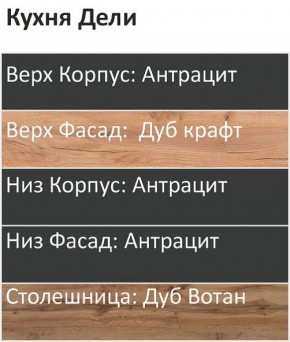 Кухня Дели

Верх Корпус: Антрацит

Верх Фасад: Дуб крафт

Низ Корпус: Антрацит

Низ Фасад: Антрацит

Столешница: Дуб Вотан